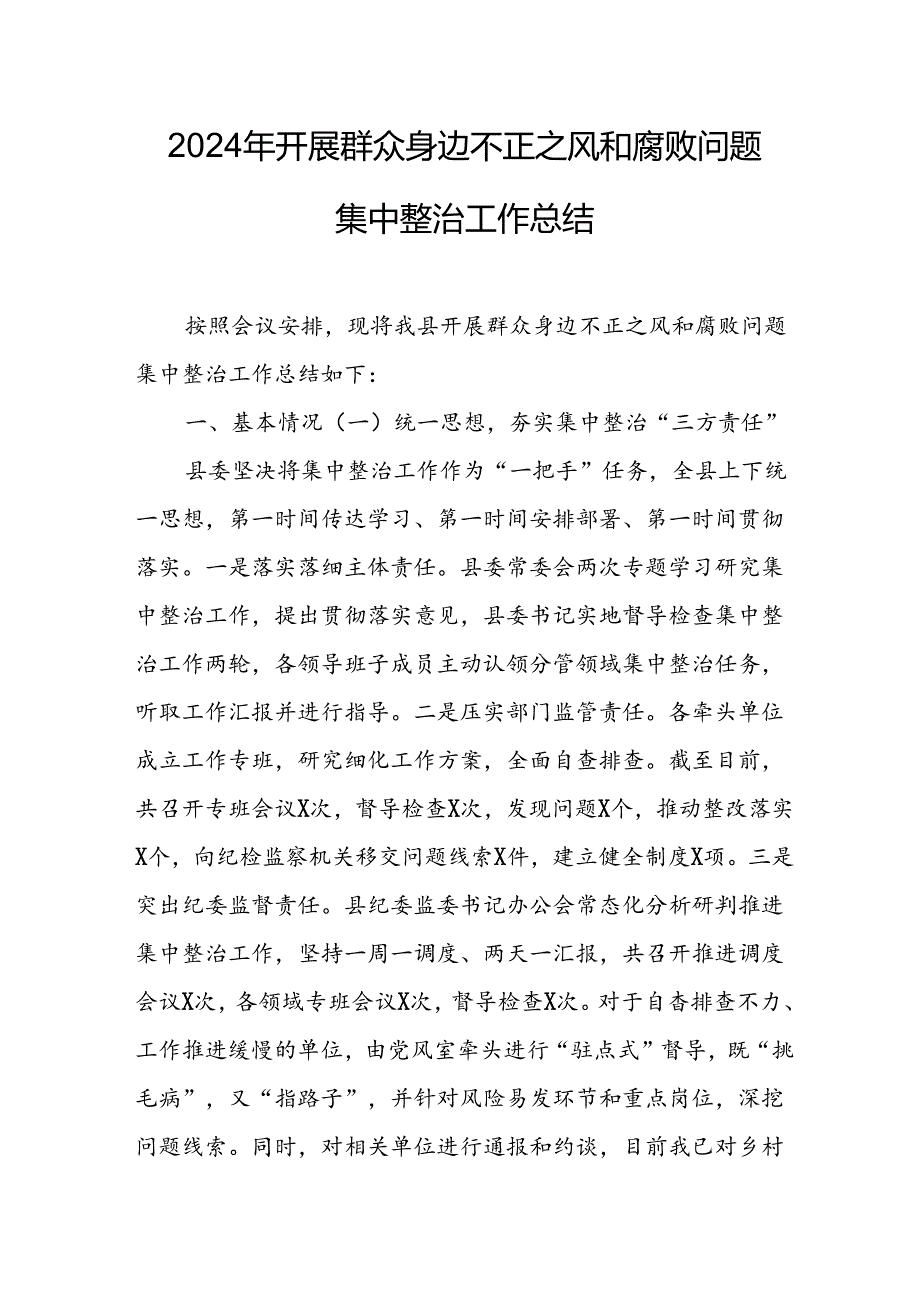 2024年开展群众身边不正之风和腐败问题集中整治工作总结

按照会议安排，现将我县开展群众身边不正之风和腐败问题集中整治工作总结如下：

一、基本情况（一）统一思想，夯实集中整治“三方责任”

县委坚决将集中整治工作作为“一把手”任务，全县上下统一思想，第一时间传达学习、第一时间安排部署、第一时间贯彻落实。一是落实落细主体责任。县委常委会两次专题学习研究集中整治工作，提出贯彻落实意见，县委书记实地督导检查集中整治工作两轮，各领导班子成员主动认领分管领域集中整治任务，听取工作汇报并进行指导。二是压实部门监管责任。各牵头单位成立工作专班，研究细化工作方案，全面自查排查。截至目前，共召开专班会议X次，督导检查X次，发现问题X个，推动整改落实X个，向纪检监察机关移交问题线索X件，建立健全制度X项。三是突出纪委监督责任。县纪委监委书记办公会常态化分析研判推进集中整治工作，坚持一周一调度、两天一汇报，共召开推进调度会议X次，各领域专班会议X次，督导检查X次。对于自查排查不力、工作推进缓慢的单位，由党风室牵头进行“驻点式”督导，既“挑毛病”，又“指路子”，并针对风险易发环节和重点岗位，深挖问题线索。同时，对相关单位进行通报和约谈，目前我已对乡村